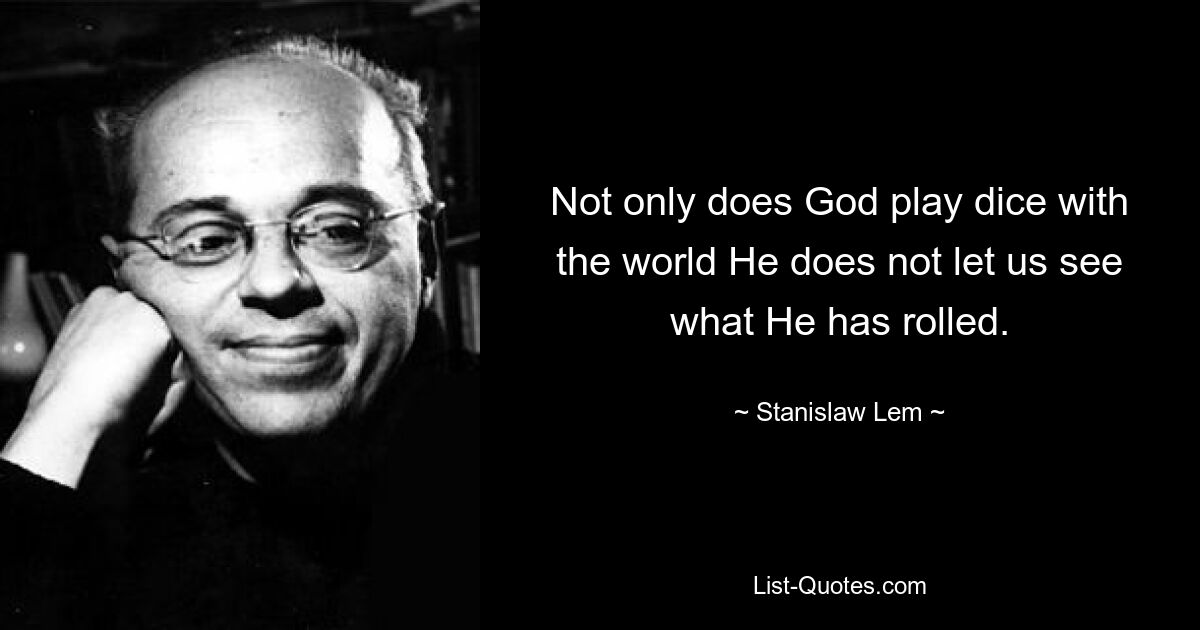 Not only does God play dice with the world He does not let us see what He has rolled.

~ Stanislaw Lem ~

List-Quotes.com